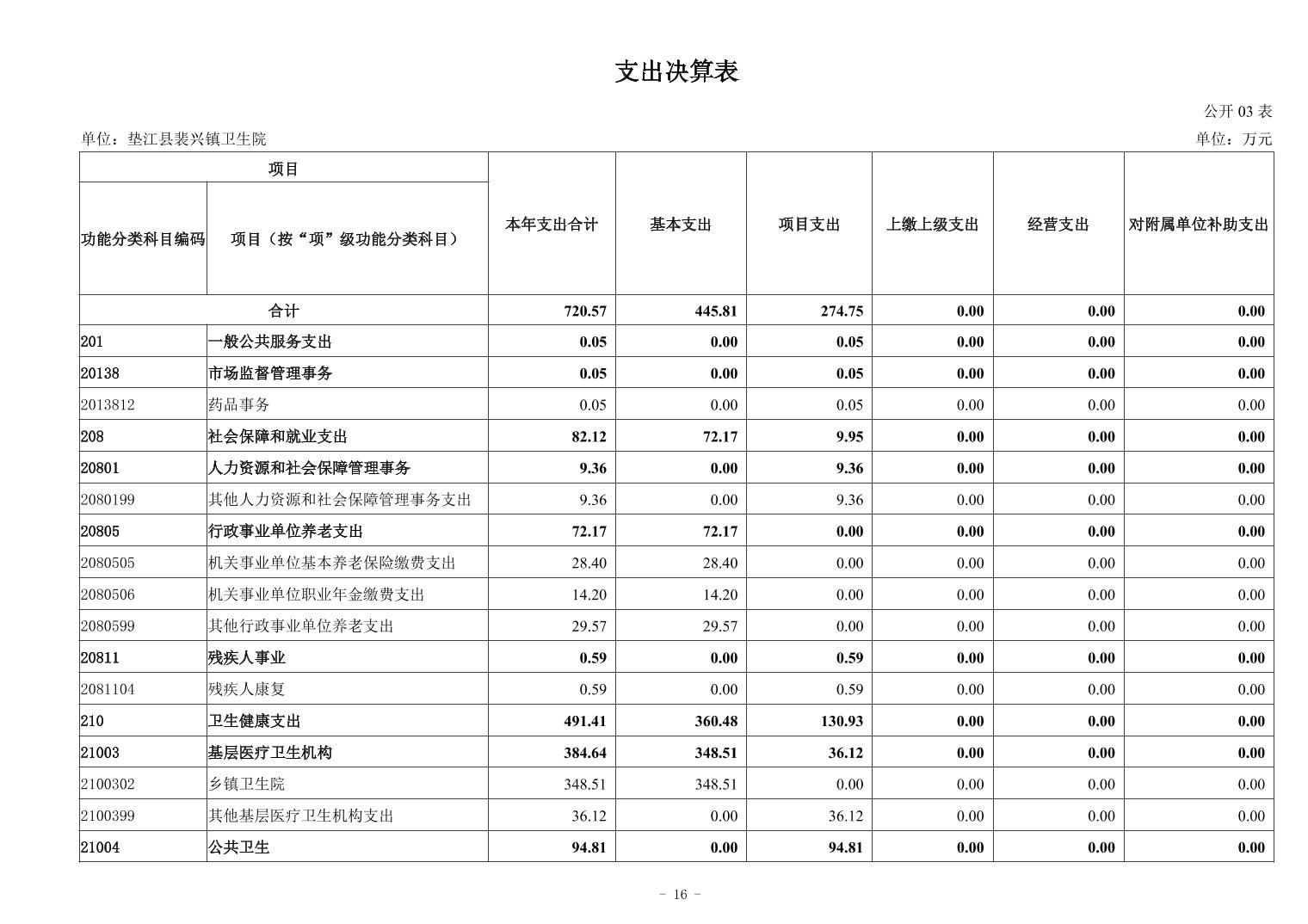 支出决算表

公开 03 表

单位：垫江县裴兴镇卫生院

单位：万元

| 项目 | | 本年支出合计 | 基本支出 | 项目支出 | 上缴上级支出 | 经营支出 | 对附属单位补助支出 |
|---|---|---|---|---|---|---|---|
| 功能分类科目编码 | 项目（按“项”级功能分类科目） | | | | | | |
| 合计 | | 720.57 | 445.81 | 274.75 | 0.00 | 0.00 | 0.00 |
| 201 | 一般公共服务支出 | 0.05 | 0.00 | 0.05 | 0.00 | 0.00 | 0.00 |
| 20138 | 市场监督管理事务 | 0.05 | 0.00 | 0.05 | 0.00 | 0.00 | 0.00 |
| 2013812 | 药品事务 | 0.05 | 0.00 | 0.05 | 0.00 | 0.00 | 0.00 |
| 208 | 社会保障和就业支出 | 82.12 | 72.17 | 9.95 | 0.00 | 0.00 | 0.00 |
| 20801 | 人力资源和社会保障管理事务 | 9.36 | 0.00 | 9.36 | 0.00 | 0.00 | 0.00 |
| 2080199 | 其他人力资源和社会保障管理事务支出 | 9.36 | 0.00 | 9.36 | 0.00 | 0.00 | 0.00 |
| 20805 | 行政事业单位养老支出 | 72.17 | 72.17 | 0.00 | 0.00 | 0.00 | 0.00 |
| 2080505 | 机关事业单位基本养老保险缴费支出 | 28.40 | 28.40 | 0.00 | 0.00 | 0.00 | 0.00 |
| 2080506 | 机关事业单位职业年金缴费支出 | 14.20 | 14.20 | 0.00 | 0.00 | 0.00 | 0.00 |
| 2080599 | 其他行政事业单位养老支出 | 29.57 | 29.57 | 0.00 | 0.00 | 0.00 | 0.00 |
| 20811 | 残疾人事业 | 0.59 | 0.00 | 0.59 | 0.00 | 0.00 | 0.00 |
| 2081104 | 残疾人康复 | 0.59 | 0.00 | 0.59 | 0.00 | 0.00 | 0.00 |
| 210 | 卫生健康支出 | 491.41 | 360.48 | 130.93 | 0.00 | 0.00 | 0.00 |
| 21003 | 基层医疗卫生机构 | 384.64 | 348.51 | 36.12 | 0.00 | 0.00 | 0.00 |
| 2100302 | 乡镇卫生院 | 348.51 | 348.51 | 0.00 | 0.00 | 0.00 | 0.00 |
| 2100399 | 其他基层医疗卫生机构支出 | 36.12 | 0.00 | 36.12 | 0.00 | 0.00 | 0.00 |
| 21004 | 公共卫生 | 94.81 | 0.00 | 94.81 | 0.00 | 0.00 | 0.00 |

- 16 -